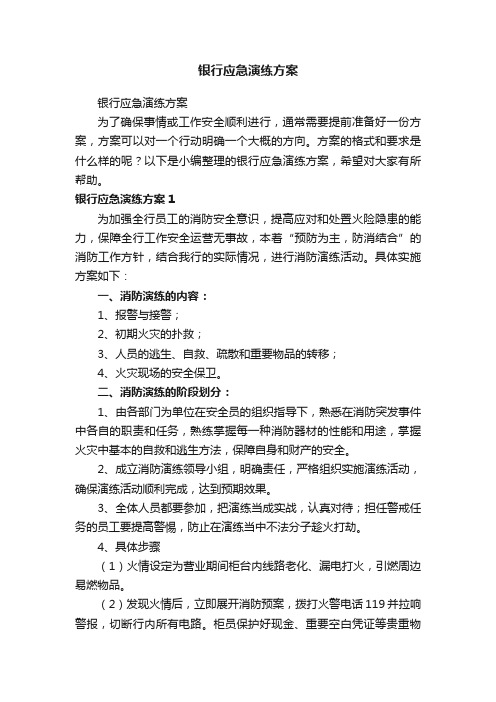 银行应急演练方案

银行应急演练方案

为了确保事情或工作安全顺利进行，通常需要提前准备好一份方案，方案可以对一个行动明确一个大概的方向。方案的格式和要求是什么样的呢？以下是小编整理的银行应急演练方案，希望对大家有所帮助。

银行应急演练方案1

为加强全行员工的消防安全意识，提高应对和处置火险隐患的能力，保障全行工作安全运营无事故，本着“预防为主，防消结合”的消防工作方针，结合我行的实际情况，进行消防演练活动。具体实施方案如下：

一、消防演练的内容：

1、报警与接警；

2、初期火灾的扑救；

3、人员的逃生、自救、疏散和重要物品的转移；

4、火灾现场的安全保卫。

二、消防演练的阶段划分：

1、由各部门为单位在安全员的组织指导下，熟悉在消防突发事件中各自的职责和任务，熟练掌握每一种消防器材的性能和用途，掌握火灾中基本的自救和逃生方法，保障自身和财产的安全。

2、成立消防演练领导小组，明确责任，严格组织实施演练活动，确保演练活动顺利完成，达到预期效果。

3、全体人员都要参加，把演练当成实战，认真对待；担任警戒任务的员工要提高警惕，防止在演练当中不法分子趁火打劫。

4、具体步骤

（1）火情设定为营业期间柜台内线路老化、漏电打火，引燃周边易燃物品。

（2）发现火情后，立即展开消防预案，拨打火警电话119并拉响警报，切断行内所有电路。柜员保护好现金、重要空白凭证等贵重物